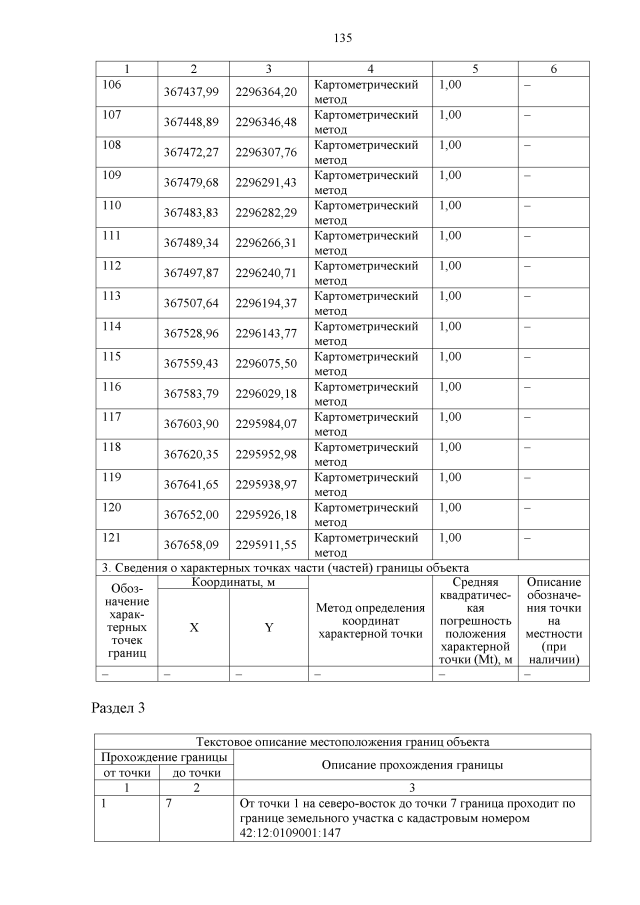 135

| 1 | 2 | 3 | 4 | 5 | 6 |
|---|---|---|---|---|---|
| 106 | 367437,99 | 2296364,20 | Картометрический метод | 1,00 | – |
| 107 | 367448,89 | 2296346,48 | Картометрический метод | 1,00 | – |
| 108 | 367472,27 | 2296307,76 | Картометрический метод | 1,00 | – |
| 109 | 367479,68 | 2296291,43 | Картометрический метод | 1,00 | – |
| 110 | 367483,83 | 2296282,29 | Картометрический метод | 1,00 | – |
| 111 | 367489,34 | 2296266,31 | Картометрический метод | 1,00 | – |
| 112 | 367497,87 | 2296240,71 | Картометрический метод | 1,00 | – |
| 113 | 367507,64 | 2296194,37 | Картометрический метод | 1,00 | – |
| 114 | 367528,96 | 2296143,77 | Картометрический метод | 1,00 | – |
| 115 | 367559,43 | 2296075,50 | Картометрический метод | 1,00 | – |
| 116 | 367583,79 | 2296029,18 | Картометрический метод | 1,00 | – |
| 117 | 367603,90 | 2295984,07 | Картометрический метод | 1,00 | – |
| 118 | 367620,35 | 2295952,98 | Картометрический метод | 1,00 | – |
| 119 | 367641,65 | 2295938,97 | Картометрический метод | 1,00 | – |
| 120 | 367652,00 | 2295926,18 | Картометрический метод | 1,00 | – |
| 121 | 367658,09 | 2295911,55 | Картометрический метод | 1,00 | – |

3. Сведения о характерных точках части (частей) границы объекта

| Обозначение характерных точек границ | Координаты, м X | Координаты, м Y | Метод определения координат характерной точки | Средняя квадратическая погрешность положения характерной точки (Mt), м | Описание обозначения точки на местности (при наличии) |
|---|---|---|---|---|---|
| – | – | – | – | – | – |

Раздел 3

Текстовое описание местоположения границ объекта

| Прохождение границы от точки | Прохождение границы до точки | Описание прохождения границы |
|---|---|---|
| 1 | 2 | 3 |
| 1 | 7 | От точки 1 на северо-восток до точки 7 граница проходит по границе земельного участка с кадастровым номером 42:12:0109001:147 |